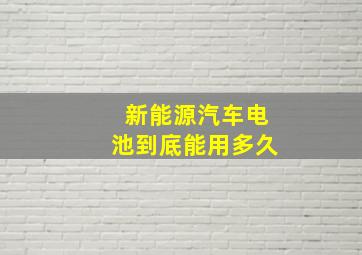 新能源汽车电池到底能用多久